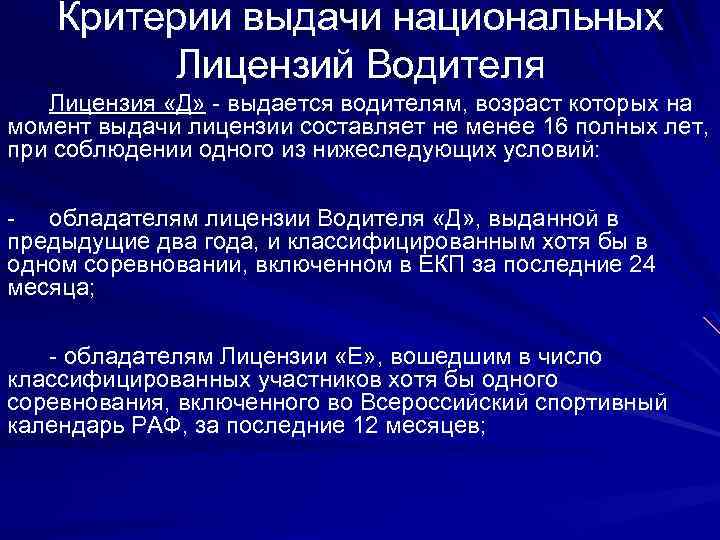 Критерии выдачи национальных Лицензий Водителя

Лицензия «Д» - выдается водителям, возраст которых на момент выдачи лицензии составляет не менее 16 полных лет, при соблюдении одного из нижеследующих условий:

- обладателям лицензии Водителя «Д», выданной в предыдущие два года, и классифицированным хотя бы в одном соревновании, включенном в ЕКП за последние 24 месяца;

- обладателям Лицензии «Е», вошедшим в число классифицированных участников хотя бы одного соревнования, включенного во Всероссийский спортивный календарь РАФ, за последние 12 месяцев;